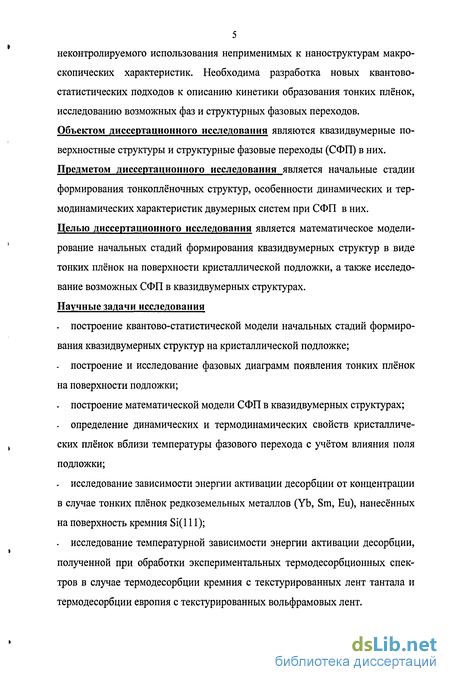 5

неконтролируемого использования неприменимых к наноструктурам макроскопических характеристик. Необходима разработка новых квантово-статистических подходов к описанию кинетики образования тонких плёнок, исследованию возможных фаз и структурных фазовых переходов.

Объектом диссертационного исследования являются квазидвумерные поверхностные структуры и структурные фазовые переходы (СФП) в них.

Предметом диссертационного исследования является начальные стадии формирования тонкоплёночных структур, особенности динамических и термодинамических характеристик двумерных систем при СФП в них.

Целью диссертационного исследования является математическое моделирование начальных стадий формирования квазидвумерных структур в виде тонких плёнок на поверхности кристаллической подложки, а также исследование возможных СФП в квазидвумерных структурах.

Научные задачи исследования

- построение квантово-статистической модели начальных стадий формирования квазидвумерных структур на кристаллической подложке;

- построение и исследование фазовых диаграмм появления тонких плёнок на поверхности подложки;

- построение математической модели СФП в квазидвумерных структурах;

- определение динамических и термодинамических свойств кристаллических плёнок вблизи температуры фазового перехода с учётом влияния поля подложки;

- исследование зависимости энергии активации десорбции от концентрации в случае тонких плёнок редкоземельных металлов (Yb, Sm, Eu), нанесённых на поверхность кремния Si(111);

- исследование температурной зависимости энергии активации десорбции, полученной при обработки экспериментальных термодесорбционных спектров в случае термодесорбции кремния с текстурированных лент тантала и термодесорбции европия с текстурированных вольфрамовых лент.

dsLib.net
библиотека диссертаций